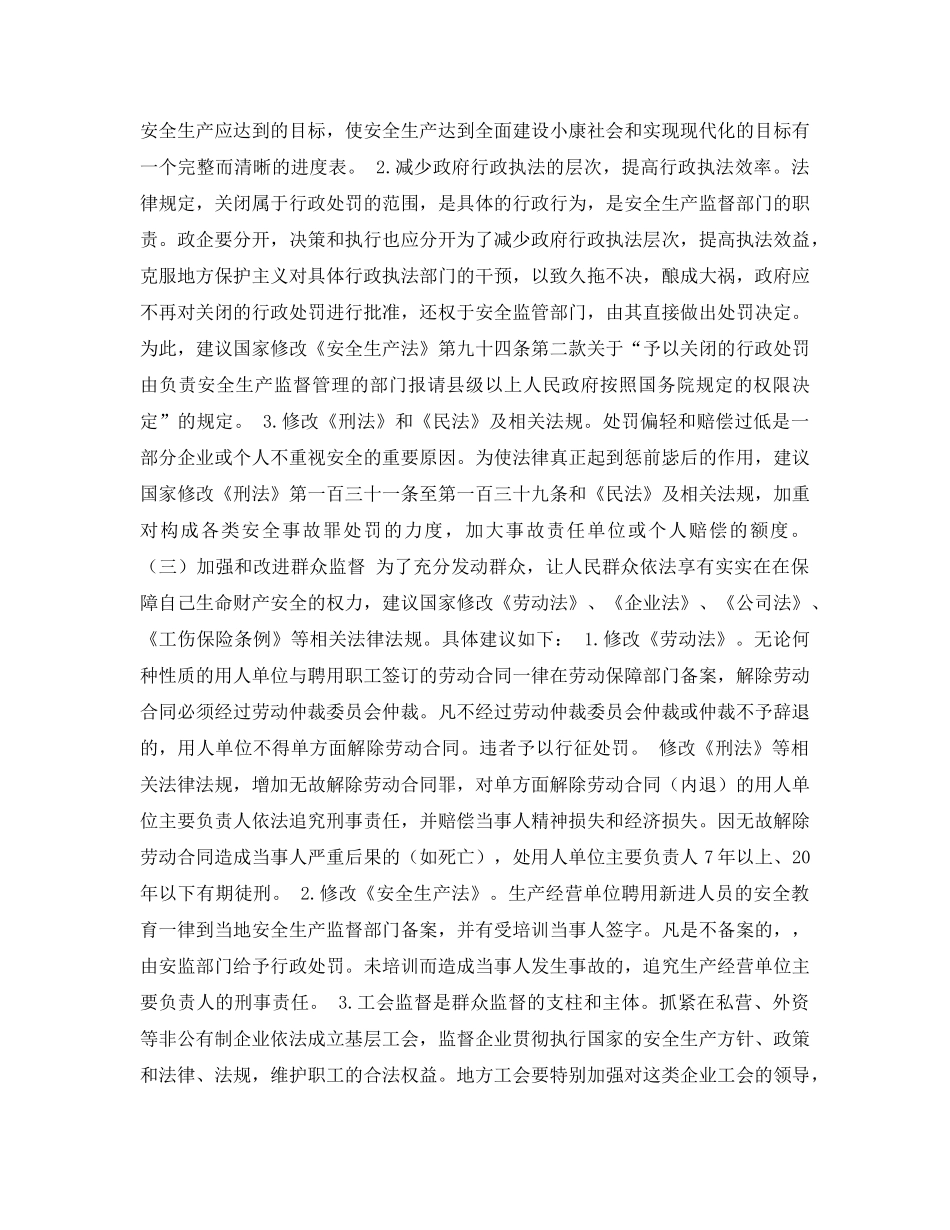 安全生产应达到的目标，使安全生产达到全面建设小康社会和实现现代化的目标有一个完整而清晰的进度表。 2.减少政府行政执法的层次，提高行政执法效率。法律规定，关闭属于行政处罚的范围，是具体的行政行为，是安全生产监督部门的职责。政企要分开，决策和执行也应分开为了减少政府行政执法层次，提高执法效益，克服地方保护主义对具体行政执法部门的干预，以致久拖不决，酿成大祸，政府应不再对关闭的行政处罚进行批准，还权于安全监管部门，由其直接做出处罚决定。为此，建议国家修改《安全生产法》第九十四条第二款关于“予以关闭的行政处罚由负责安全生产监督管理的部门报请县级以上人民政府按照国务院规定的权限决定”的规定。 3.修改《刑法》和《民法》及相关法规。处罚偏轻和赔偿过低是一部分企业或个人不重视安全的重要原因。为使法律真正起到惩前毖后的作用，建议国家修改《刑法》第一百三十一条至第一百三十九条和《民法》及相关法规，加重对构成各类安全事故罪处罚的力度，加大事故责任单位或个人赔偿的额度。（三）加强和改进群众监督 为了充分发动群众，让人民群众依法享有实实在在保障自己生命财产安全的权力，建议国家修改《劳动法》、《企业法》、《公司法》、《工伤保险条例》等相关法律法规。具体建议如下： 1.修改《劳动法》。无论何种性质的用人单位与聘用职工签订的劳动合同一律在劳动保障部门备案，解除劳动合同必须经过劳动仲裁委员会仲裁。凡不经过劳动仲裁委员会仲裁或仲裁不予辞退的，用人单位不得单方面解除劳动合同。违者予以行征处罚。 修改《刑法》等相关法律法规，增加无故解除劳动合同罪，对单方面解除劳动合同（内退）的用人单位主要负责人依法追究刑事责任，并赔偿当事人精神损失和经济损失。因无故解除劳动合同造成当事人严重后果的（如死亡），处用人单位主要负责人 7 年以上、20 年以下有期徒刑。 2.修改《安全生产法》。生产经营单位聘用新进人员的安全教育一律到当地安全生产监督部门备案，并有受培训当事人签字。凡是不备案的，，由安监部门给予行政处罚。未培训而造成当事人发生事故的，追究生产经营单位主要负责人的刑事责任。 3.工会监督是群众监督的支柱和主体。抓紧在私营、外资等非公有制企业依法成立基层工会，监督企业贯彻执行国家的安全生产方针、政策和法律、法规，维护职工的合法权益。地方工会要特别加强对这类企业工会的领导，